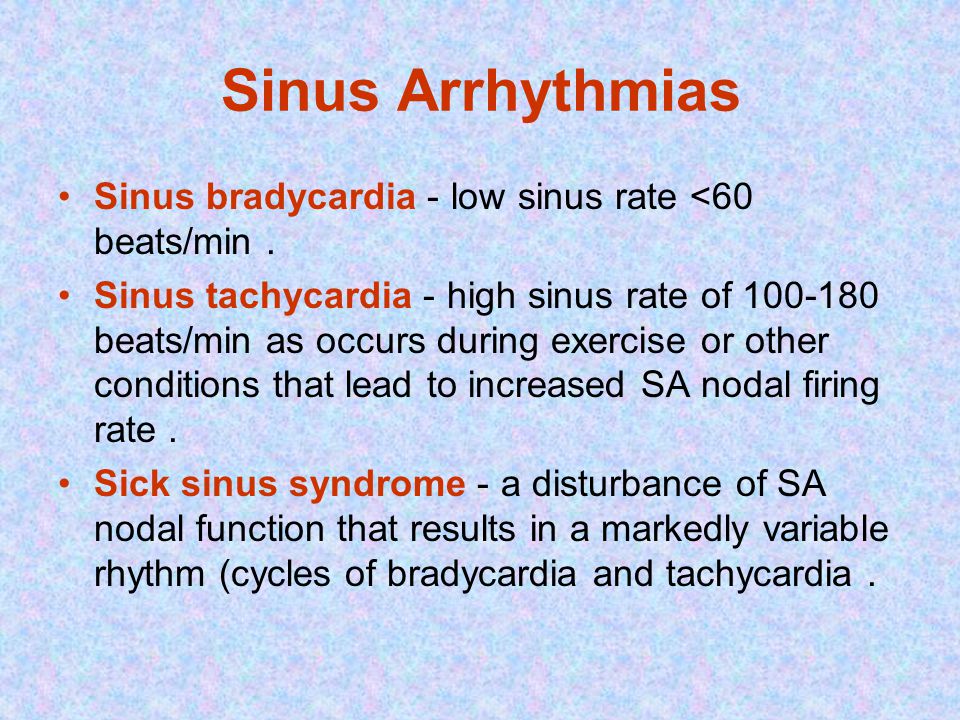 Sinus Arrhythmias

• Sinus bradycardia - low sinus rate <60 beats/min .

• Sinus tachycardia - high sinus rate of 100-180 beats/min as occurs during exercise or other conditions that lead to increased SA nodal firing rate .

• Sick sinus syndrome - a disturbance of SA nodal function that results in a markedly variable rhythm (cycles of bradycardia and tachycardia .